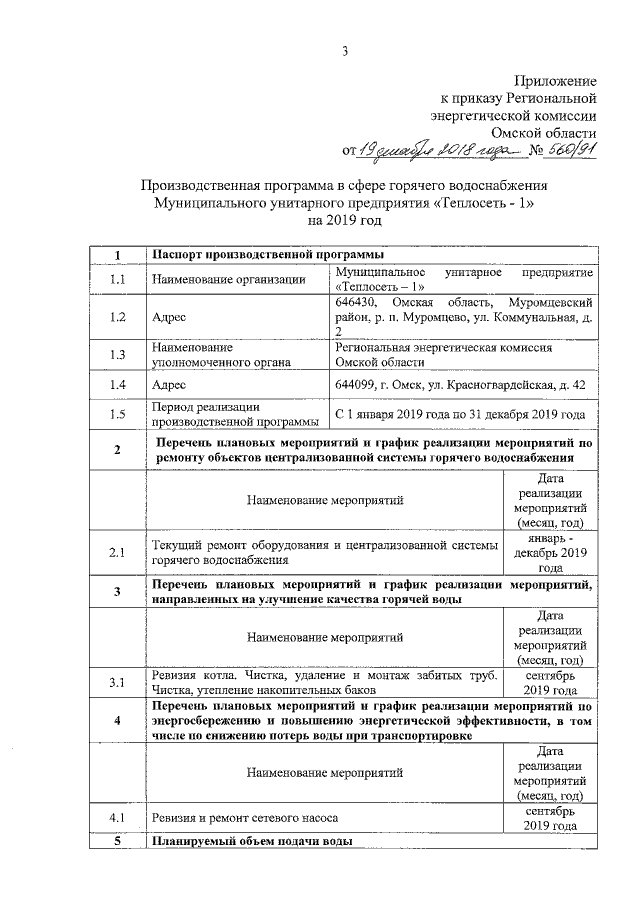 3

Приложение
к приказу Региональной
энергетической комиссии
Омской области
от 19 декабря 2018 года № 560/91

Производственная программа в сфере горячего водоснабжения
Муниципального унитарного предприятия «Теплосеть - 1»
на 2019 год

| 1 | Паспорт производственной программы | |
|---|---|---|
| 1.1 | Наименование организации | Муниципальное унитарное предприятие «Теплосеть – 1» |
| 1.2 | Адрес | 646430, Омская область, Муромцевский район, р. п. Муромцево, ул. Коммунальная, д. 2 |
| 1.3 | Наименование уполномоченного органа | Региональная энергетическая комиссия Омской области |
| 1.4 | Адрес | 644099, г. Омск, ул. Красногвардейская, д. 42 |
| 1.5 | Период реализации производственной программы | С 1 января 2019 года по 31 декабря 2019 года |
| 2 | Перечень плановых мероприятий и график реализации мероприятий по ремонту объектов централизованной системы горячего водоснабжения | |
| | Наименование мероприятий | Дата реализации мероприятий (месяц, год) |
| 2.1 | Текущий ремонт оборудования и централизованной системы горячего водоснабжения | январь - декабрь 2019 года |
| 3 | Перечень плановых мероприятий и график реализации мероприятий, направленных на улучшение качества горячей воды | |
| | Наименование мероприятий | Дата реализации мероприятий (месяц, год) |
| 3.1 | Ревизия котла. Чистка, удаление и монтаж забитых труб. Чистка, утепление накопительных баков | сентябрь 2019 года |
| 4 | Перечень плановых мероприятий и график реализации мероприятий по энергосбережению и повышению энергетической эффективности, в том числе по снижению потерь воды при транспортировке | |
| | Наименование мероприятий | Дата реализации мероприятий (месяц, год) |
| 4.1 | Ревизия и ремонт сетевого насоса | сентябрь 2019 года |
| 5 | Планируемый объем подачи воды | |